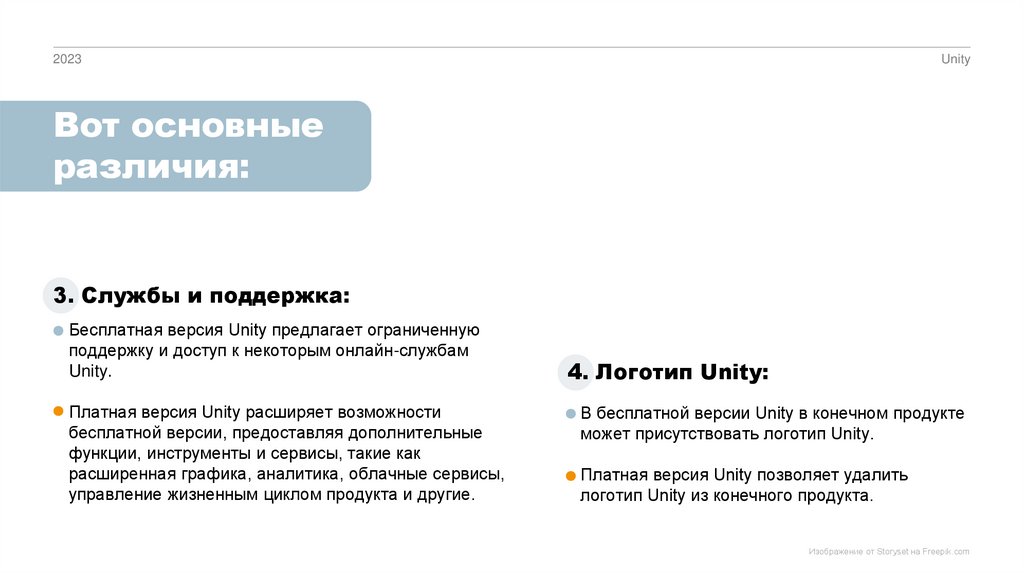 2023

Unity

Вот основные различия:

3. Службы и поддержка:

Бесплатная версия Unity предлагает ограниченную поддержку и доступ к некоторым онлайн-службам Unity.

Платная версия Unity расширяет возможности бесплатной версии, предоставляя дополнительные функции, инструменты и сервисы, такие как расширенная графика, аналитика, облачные сервисы, управление жизненным циклом продукта и другие.

4. Логотип Unity:

В бесплатной версии Unity в конечном продукте может присутствовать логотип Unity.

Платная версия Unity позволяет удалить логотип Unity из конечного продукта.

Изображение от Storyset на Freepik.com